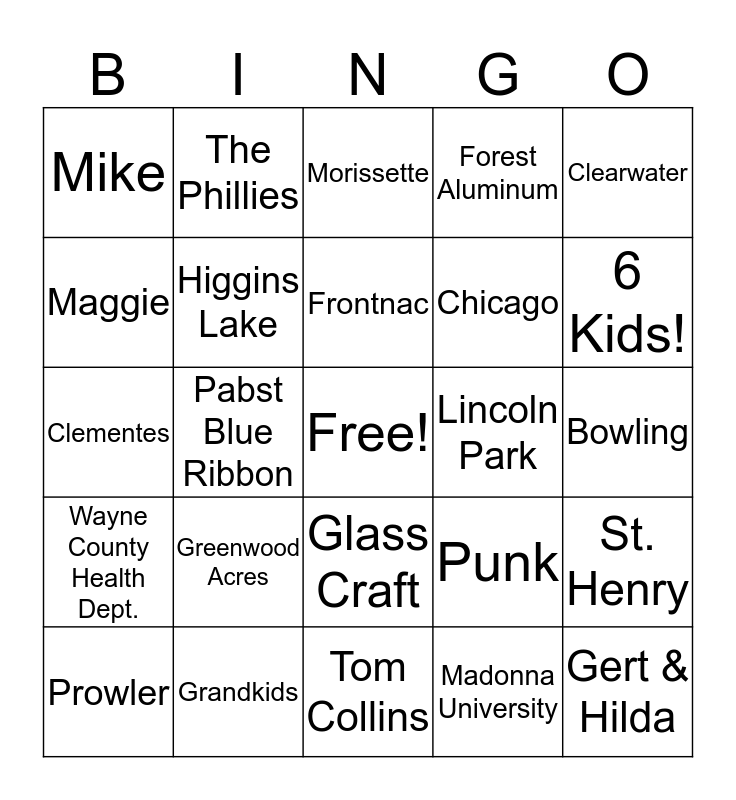 | B | I | N | G | O |
|---|---|---|---|---|
| Mike | The Phillies | Morissette | Forest Aluminum | Clearwater |
| Maggie | Higgins Lake | Frontnac | Chicago | 6 Kids! |
| Clementes | Pabst Blue Ribbon | Free! | Lincoln Park | Bowling |
| Wayne County Health Dept. | Greenwood Acres | Glass Craft | Punk | St. Henry |
| Prowler | Grandkids | Tom Collins | Madonna University | Gert & Hilda |